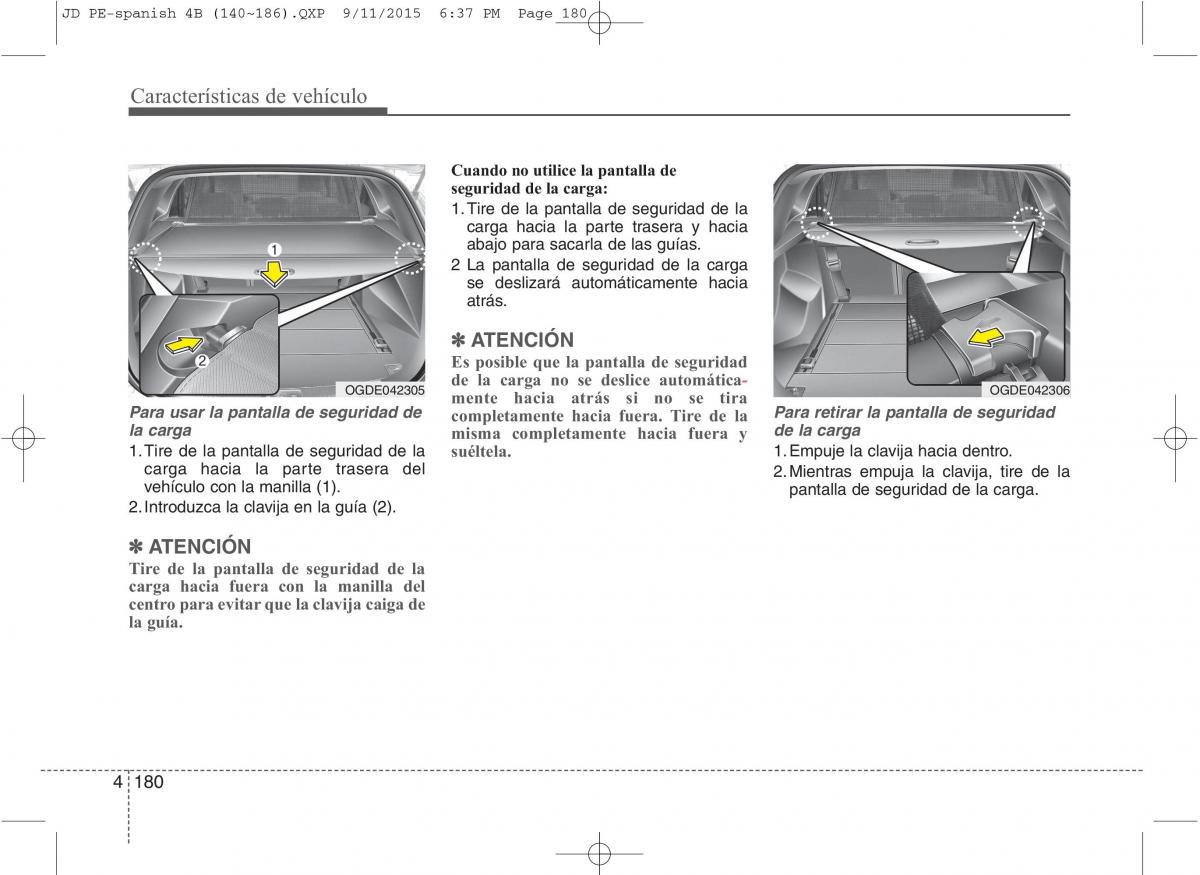 JD PE-spanish 4B (140~186).QXP 9/11/2015 6:37 PM Page 180

Características de vehículo

1

2

OGDE042305

Para usar la pantalla de seguridad de la carga

1. Tire de la pantalla de seguridad de la carga hacia la parte trasera del vehículo con la manilla (1).

2. Introduzca la clavija en la guía (2).

✽ ATENCIÓN

Tire de la pantalla de seguridad de la carga hacia fuera con la manilla del centro para evitar que la clavija caiga de la guía.

Cuando no utilice la pantalla de seguridad de la carga:

1. Tire de la pantalla de seguridad de la carga hacia la parte trasera y hacia abajo para sacarla de las guías.

2 La pantalla de seguridad de la carga se deslizará automáticamente hacia atrás.

✽ ATENCIÓN

Es posible que la pantalla de seguridad de la carga no se deslice automáticamente hacia atrás si no se tira completamente hacia fuera. Tire de la misma completamente hacia fuera y suéltela.

OGDE042306

Para retirar la pantalla de seguridad de la carga

1. Empuje la clavija hacia dentro.

2. Mientras empuja la clavija, tire de la pantalla de seguridad de la carga.

4 180